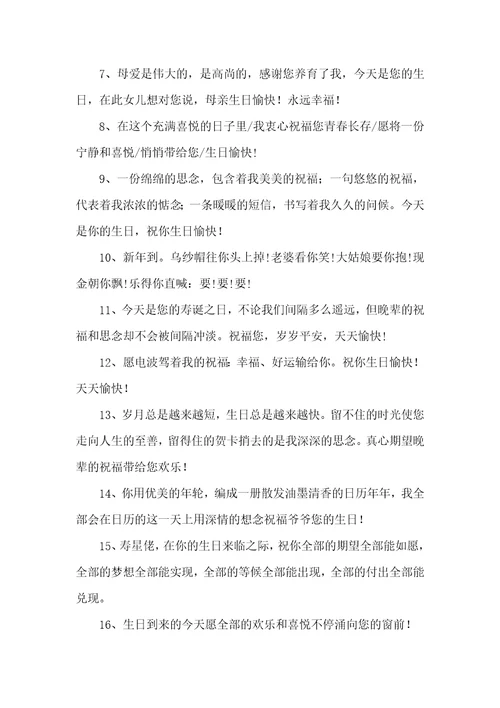 7、母爱是伟大的，是高尚的，感谢您养育了我，今天是您的生日，在此女儿想对您说，母亲生日愉快！永远幸福！

8、在这个充满喜悦的日子里/我衷心祝福您青春长存/愿将一份宁静和喜悦/悄悄带给您/生日愉快！

9、一份绵绵的思念，包含着我美美的祝福；一句悠悠的祝福，代表着我浓浓的惦念；一条暖暖的短信，书写着我久久的问候。今天是你的生日，祝你生日愉快！

10、新年到。乌纱帽往你头上掉！老婆看你笑！大姑娘要你抱！现金朝你飘！乐得你直喊：要！要！要！

11、今天是您的寿诞之日，不论我们间隔多么遥远，但晚辈的祝福和思念却不会被间隔冲淡。祝福您，岁岁平安，天天愉快！

12、愿电波驾着我的祝福：幸福、好运输给你。祝你生日愉快！天天愉快！

13、岁月总是越来越短，生日总是越来越快。留不住的时光使您走向人生的至善，留得住的贺卡捎去的是我深深的思念。真心期望晚辈的祝福带给您欢乐！

14、你用优美的年轮，编成一册散发油墨清香的日历年年，我全部会在日历的这一天上用深情的想念祝福爷爷您的生日！

15、寿星佬，在你的生日来临之际，祝你全部的期望全部能如愿，全部的梦想全部能实现，全部的等候全部能出现，全部的付出全部能兑现。

16、生日到来的今天愿全部的欢乐和喜悦不停涌向您的窗前！